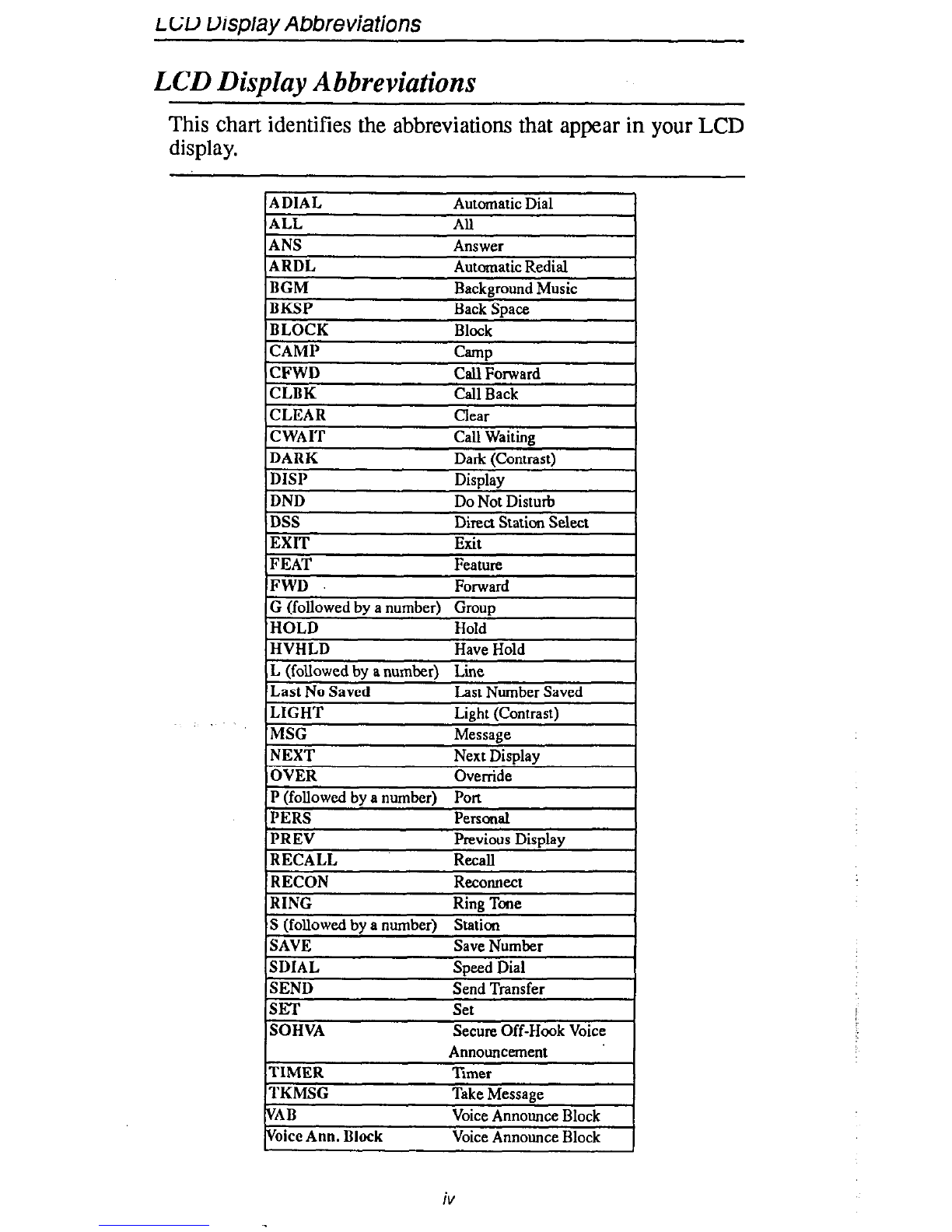 LCD Display Abbreviations

LCD Display Abbreviations

This chart identifies the abbreviations that appear in your LCD display.

| | |
|---|---|
| ADIAL | Automatic Dial |
| ALL | All |
| ANS | Answer |
| ARDL | Automatic Redial |
| BGM | Background Music |
| BKSP | Back Space |
| BLOCK | Block |
| CAMP | Camp |
| CFWD | Call Forward |
| CLBK | Call Back |
| CLEAR | Clear |
| CWAIT | Call Waiting |
| DARK | Dark (Contrast) |
| DISP | Display |
| DND | Do Not Disturb |
| DSS | Direct Station Select |
| EXIT | Exit |
| FEAT | Feature |
| FWD | Forward |
| G (followed by a number) | Group |
| HOLD | Hold |
| HVHLD | Have Hold |
| L (followed by a number) | Line |
| Last No Saved | Last Number Saved |
| LIGHT | Light (Contrast) |
| MSG | Message |
| NEXT | Next Display |
| OVER | Override |
| P (followed by a number) | Port |
| PERS | Personal |
| PREV | Previous Display |
| RECALL | Recall |
| RECON | Reconnect |
| RING | Ring Tone |
| S (followed by a number) | Station |
| SAVE | Save Number |
| SDIAL | Speed Dial |
| SEND | Send Transfer |
| SET | Set |
| SOHVA | Secure Off-Hook Voice Announcement |
| TIMER | Timer |
| TKMSG | Take Message |
| VAB | Voice Announce Block |
| Voice Ann. Block | Voice Announce Block |

iv